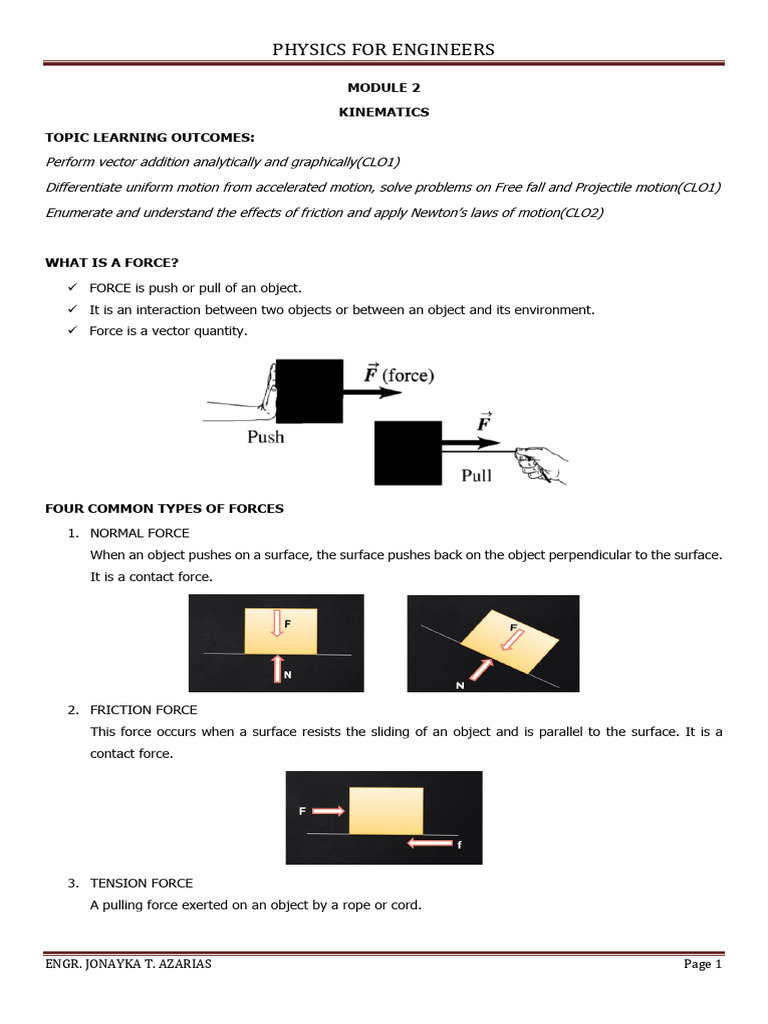 PHYSICS FOR ENGINEERS

MODULE 2

KINEMATICS

TOPIC LEARNING OUTCOMES:

Perform vector addition analytically and graphically(CLO1)

Differentiate uniform motion from accelerated motion, solve problems on Free fall and Projectile motion(CLO1)

Enumerate and understand the effects of friction and apply Newton's laws of motion(CLO2)

WHAT IS A FORCE?

✓ FORCE is push or pull of an object.
✓ It is an interaction between two objects or between an object and its environment.
✓ Force is a vector quantity.

$\vec{F}$ (force)

Push

$\vec{F}$

Pull

FOUR COMMON TYPES OF FORCES

1. NORMAL FORCE

When an object pushes on a surface, the surface pushes back on the object perpendicular to the surface. It is a contact force.

F

N

F

N

2. FRICTION FORCE

This force occurs when a surface resists the sliding of an object and is parallel to the surface. It is a contact force.

F

f

3. TENSION FORCE

A pulling force exerted on an object by a rope or cord.

ENGR. JONAYKA T. AZARIAS

Page 1